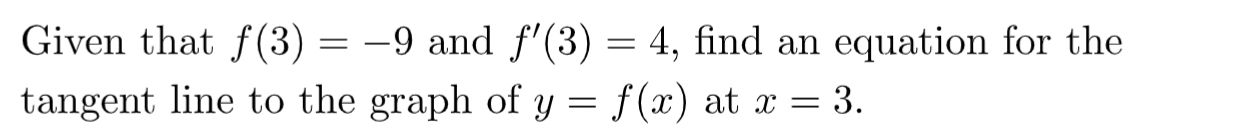 Given that $f(3) = -9$ and $f'(3) = 4$, find an equation for the tangent line to the graph of $y = f(x)$ at $x = 3$.